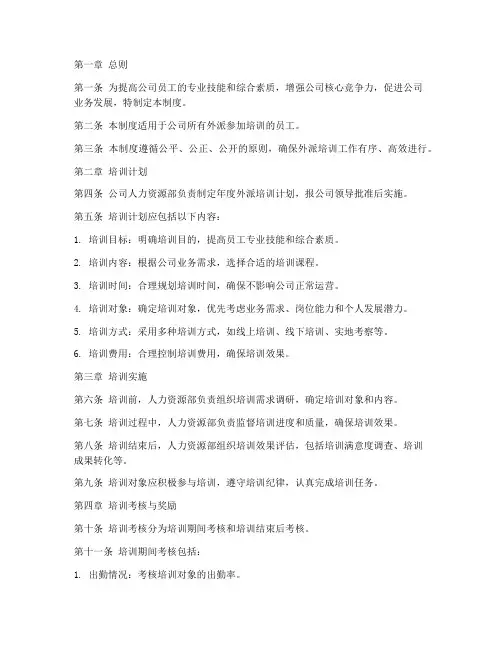 第一章 总则

第一条 为提高公司员工的专业技能和综合素质，增强公司核心竞争力，促进公司业务发展，特制定本制度。

第二条 本制度适用于公司所有外派参加培训的员工。

第三条 本制度遵循公平、公正、公开的原则，确保外派培训工作有序、高效进行。

第二章 培训计划

第四条 公司人力资源部负责制定年度外派培训计划，报公司领导批准后实施。

第五条 培训计划应包括以下内容：

1. 培训目标：明确培训目的，提高员工专业技能和综合素质。

2. 培训内容：根据公司业务需求，选择合适的培训课程。

3. 培训时间：合理规划培训时间，确保不影响公司正常运营。

4. 培训对象：确定培训对象，优先考虑业务需求、岗位能力和个人发展潜力。

5. 培训方式：采用多种培训方式，如线上培训、线下培训、实地考察等。

6. 培训费用：合理控制培训费用，确保培训效果。

第三章 培训实施

第六条 培训前，人力资源部负责组织培训需求调研，确定培训对象和内容。

第七条 培训过程中，人力资源部负责监督培训进度和质量，确保培训效果。

第八条 培训结束后，人力资源部组织培训效果评估，包括培训满意度调查、培训成果转化等。

第九条 培训对象应积极参与培训，遵守培训纪律，认真完成培训任务。

第四章 培训考核与奖励

第十条 培训考核分为培训期间考核和培训结束后考核。

第十一条 培训期间考核包括：

1. 出勤情况：考核培训对象的出勤率。